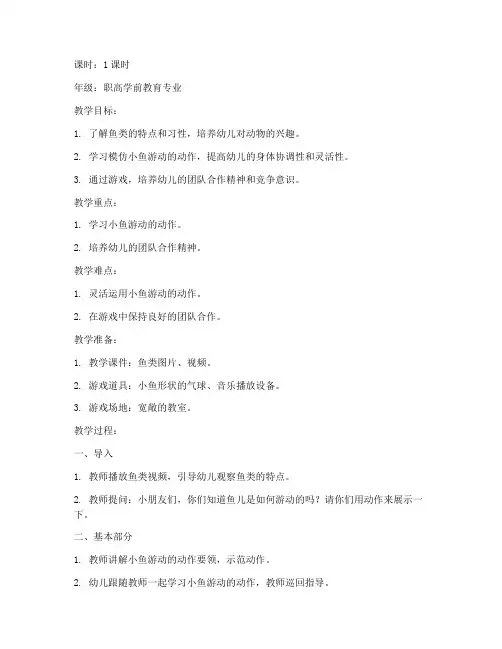 课时：1 课时

年级：职高学前教育专业

教学目标：

1. 了解鱼类的特点和习性，培养幼儿对动物的兴趣。

2. 学习模仿小鱼游动的动作，提高幼儿的身体协调性和灵活性。

3. 通过游戏，培养幼儿的团队合作精神和竞争意识。

教学重点：

1. 学习小鱼游动的动作。

2. 培养幼儿的团队合作精神。

教学难点：

1. 灵活运用小鱼游动的动作。

2. 在游戏中保持良好的团队合作。

教学准备：

1. 教学课件：鱼类图片、视频。

2. 游戏道具：小鱼形状的气球、音乐播放设备。

3. 游戏场地：宽敞的教室。

教学过程：

一、导入

1. 教师播放鱼类视频，引导幼儿观察鱼类的特点。

2. 教师提问：小朋友们，你们知道鱼儿是如何游动的吗？请你们用动作来展示一下。

二、基本部分

1. 教师讲解小鱼游动的动作要领，示范动作。

2. 幼儿跟随教师一起学习小鱼游动的动作，教师巡回指导。